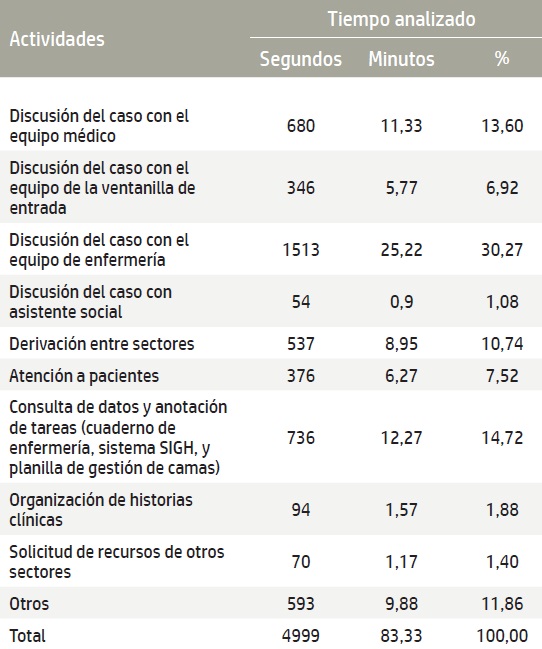 | Actividades | Tiempo analizado | | |
|---|---|---|---|
| | Segundos | Minutos | % |
| Discusión del caso con el equipo médico | 680 | 11,33 | 13,60 |
| Discusión del caso con el equipo de la ventanilla de entrada | 346 | 5,77 | 6,92 |
| Discusión del caso con el equipo de enfermería | 1513 | 25,22 | 30,27 |
| Discusión del caso con asistente social | 54 | 0,9 | 1,08 |
| Derivación entre sectores | 537 | 8,95 | 10,74 |
| Atención a pacientes | 376 | 6,27 | 7,52 |
| Consulta de datos y anotación de tareas (cuaderno de enfermería, sistema SIGH, y planilla de gestión de camas) | 736 | 12,27 | 14,72 |
| Organización de historias clínicas | 94 | 1,57 | 1,88 |
| Solicitud de recursos de otros sectores | 70 | 1,17 | 1,40 |
| Otros | 593 | 9,88 | 11,86 |
| Total | 4999 | 83,33 | 100,00 |